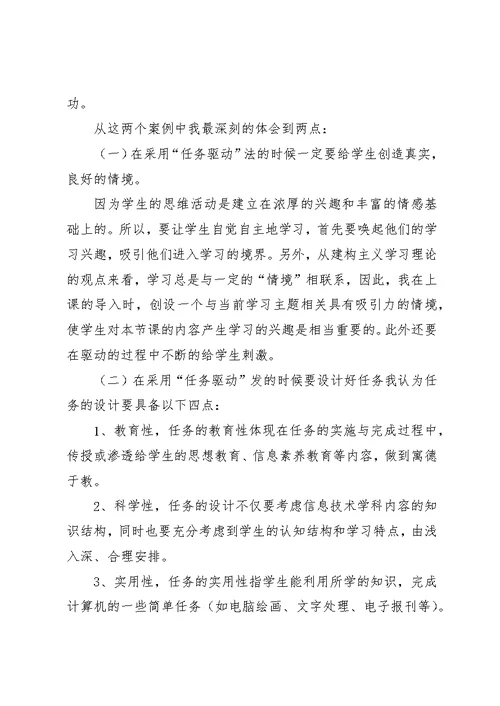 功。

从这两个案例中我最深刻的体会到两点：

（一）在采用“任务驱动”法的时候一定要给学生创造真实，良好的情境。

因为学生的思维活动是建立在浓厚的兴趣和丰富的情感基础上的。所以，要让学生自觉自主地学习，首先要唤起他们的学习兴趣，吸引他们进入学习的境界。另外，从建构主义学习理论的观点来看，学习总是与一定的“情境”相联系，因此，我在上课的导入时，创设一个与当前学习主题相关具有吸引力的情境，使学生对本节课的内容产生学习的兴趣是相当重要的。此外还要在驱动的过程中不断的给学生刺激。

（二）在采用“任务驱动”发的时候要设计好任务我认为任务的设计要具备以下四点：

1、教育性，任务的教育性体现在任务的实施与完成过程中，传授或渗透给学生的思想教育、信息素养教育等内容，做到寓德于教。

2、科学性，任务的设计不仅要考虑信息技术学科内容的知识结构，同时也要充分考虑到学生的认知结构和学习特点，由浅入深、合理安排。

3、实用性，任务的实用性指学生能利用所学的知识，完成计算机的一些简单任务（如电脑绘画、文字处理、电子报刊等）。